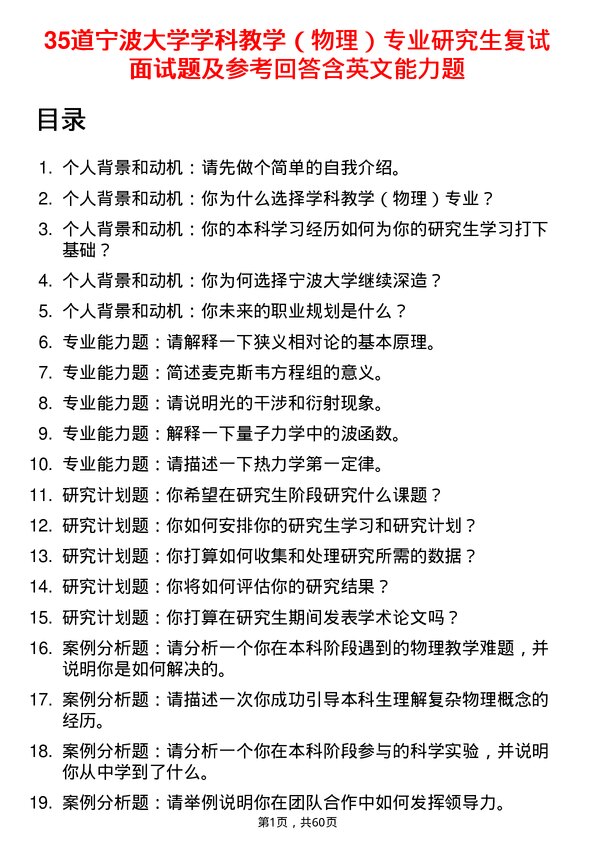 35道宁波大学学科教学（物理）专业研究生复试面试题及参考回答含英文能力题

目录

1. 个人背景和动机：请先做个简单的自我介绍。
2. 个人背景和动机：你为什么选择学科教学（物理）专业？
3. 个人背景和动机：你的本科学习经历如何为你的研究生学习打下基础？
4. 个人背景和动机：你为何选择宁波大学继续深造？
5. 个人背景和动机：你未来的职业规划是什么？
6. 专业能力题：请解释一下狭义相对论的基本原理。
7. 专业能力题：简述麦克斯韦方程组的意义。
8. 专业能力题：请说明光的干涉和衍射现象。
9. 专业能力题：解释一下量子力学中的波函数。
10. 专业能力题：请描述一下热力学第一定律。
11. 研究计划题：你希望在研究生阶段研究什么课题？
12. 研究计划题：你如何安排你的研究生学习和研究计划？
13. 研究计划题：你打算如何收集和处理研究所需的数据？
14. 研究计划题：你将如何评估你的研究结果？
15. 研究计划题：你打算在研究生期间发表学术论文吗？
16. 案例分析题：请分析一个你在本科阶段遇到的物理教学难题，并说明你是如何解决的。
17. 案例分析题：请描述一次你成功引导本科生理解复杂物理概念的经历。
18. 案例分析题：请分析一个你在本科阶段参与的科学实验，并说明你从中学到了什么。
19. 案例分析题：请举例说明你在团队合作中如何发挥领导力。

第1页，共60页